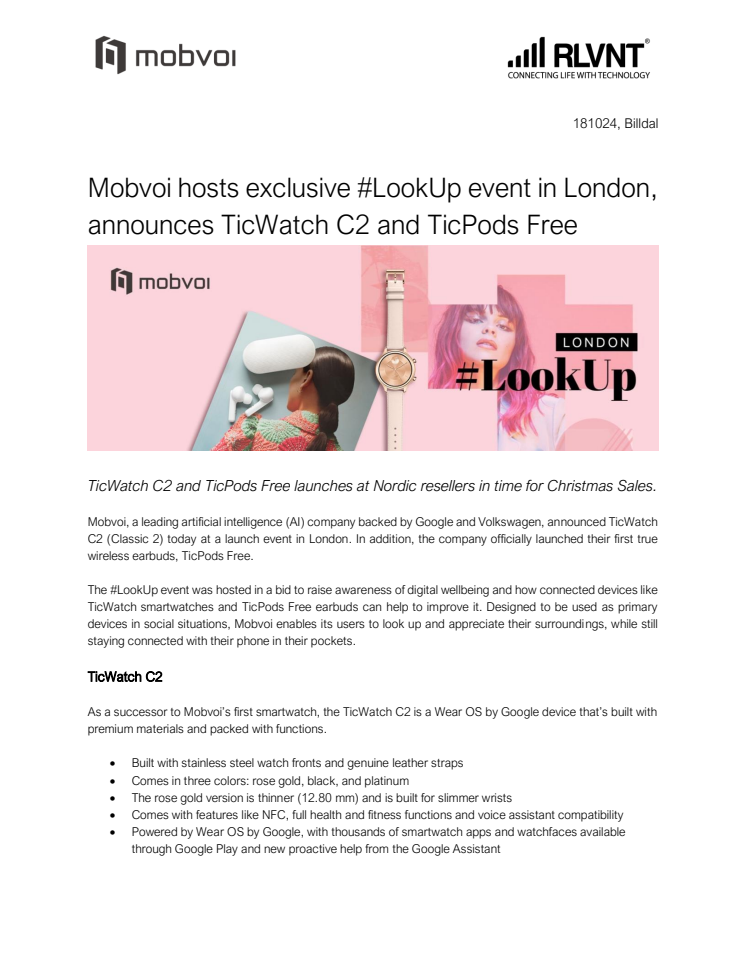 mobvoi

RLVNT®
CONNECTING LIFE WITH TECHNOLOGY

181024, Billdal

Mobvoi hosts exclusive #LookUp event in London, announces TicWatch C2 and TicPods Free

mobvoi

LONDON
#LookUp

TicWatch C2 and TicPods Free launches at Nordic resellers in time for Christmas Sales.

Mobvoi, a leading artificial intelligence (AI) company backed by Google and Volkswagen, announced TicWatch C2 (Classic 2) today at a launch event in London. In addition, the company officially launched their first true wireless earbuds, TicPods Free.

The #LookUp event was hosted in a bid to raise awareness of digital wellbeing and how connected devices like TicWatch smartwatches and TicPods Free earbuds can help to improve it. Designed to be used as primary devices in social situations, Mobvoi enables its users to look up and appreciate their surroundings, while still staying connected with their phone in their pockets.

TicWatch C2

As a successor to Mobvoi's first smartwatch, the TicWatch C2 is a Wear OS by Google device that's built with premium materials and packed with functions.

• Built with stainless steel watch fronts and genuine leather straps
• Comes in three colors: rose gold, black, and platinum
• The rose gold version is thinner (12.80 mm) and is built for slimmer wrists
• Comes with features like NFC, full health and fitness functions and voice assistant compatibility
• Powered by Wear OS by Google, with thousands of smartwatch apps and watchfaces available through Google Play and new proactive help from the Google Assistant